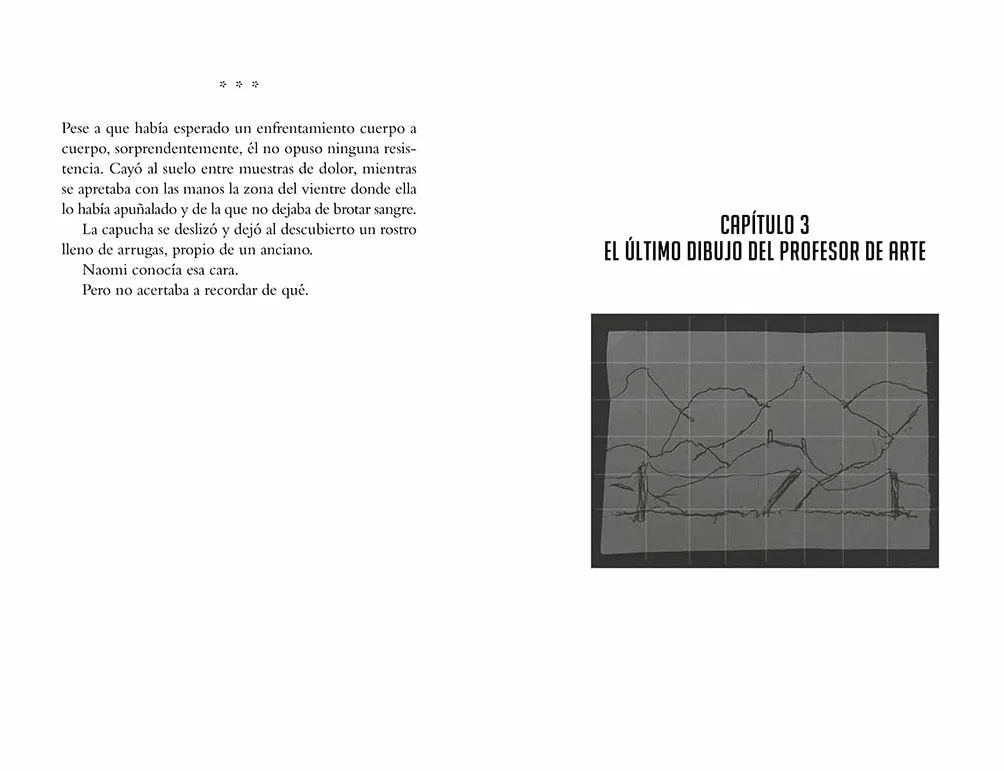 * * *

Pese a que había esperado un enfrentamiento cuerpo a cuerpo, sorprendentemente, él no opuso ninguna resistencia. Cayó al suelo entre muestras de dolor, mientras se apretaba con las manos la zona del vientre donde ella lo había apuñalado y de la que no dejaba de brotar sangre.

La capucha se deslizó y dejó al descubierto un rostro lleno de arrugas, propio de un anciano.

Naomi conocía esa cara.

Pero no acertaba a recordar de qué.

CAPÍTULO 3
EL ÚLTIMO DIBUJO DEL PROFESOR DE ARTE